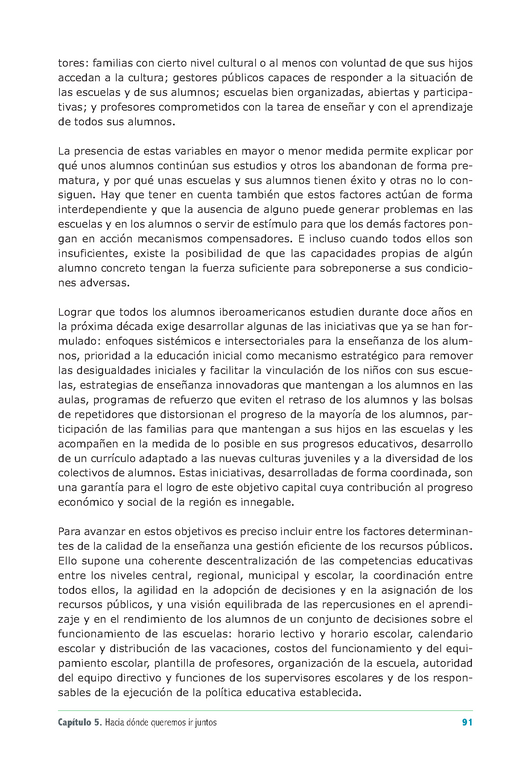 tores: familias con cierto nivel cultural o al menos con voluntad de que sus hijos accedan a la cultura; gestores públicos capaces de responder a la situación de las escuelas y de sus alumnos; escuelas bien organizadas, abiertas y participativas; y profesores comprometidos con la tarea de enseñar y con el aprendizaje de todos sus alumnos.

La presencia de estas variables en mayor o menor medida permite explicar por qué unos alumnos continúan sus estudios y otros los abandonan de forma prematura, y por qué unas escuelas y sus alumnos tienen éxito y otras no lo consiguen. Hay que tener en cuenta también que estos factores actúan de forma interdependiente y que la ausencia de alguno puede generar problemas en las escuelas y en los alumnos o servir de estímulo para que los demás factores pongan en acción mecanismos compensadores. E incluso cuando todos ellos son insuficientes, existe la posibilidad de que las capacidades propias de algún alumno concreto tengan la fuerza suficiente para sobreponerse a sus condiciones adversas.

Lograr que todos los alumnos iberoamericanos estudien durante doce años en la próxima década exige desarrollar algunas de las iniciativas que ya se han formulado: enfoques sistémicos e intersectoriales para la enseñanza de los alumnos, prioridad a la educación inicial como mecanismo estratégico para remover las desigualdades iniciales y facilitar la vinculación de los niños con sus escuelas, estrategias de enseñanza innovadoras que mantengan a los alumnos en las aulas, programas de refuerzo que eviten el retraso de los alumnos y las bolsas de repetidores que distorsionan el progreso de la mayoría de los alumnos, participación de las familias para que mantengan a sus hijos en las escuelas y les acompañen en la medida de lo posible en sus progresos educativos, desarrollo de un currículo adaptado a las nuevas culturas juveniles y a la diversidad de los colectivos de alumnos. Estas iniciativas, desarrolladas de forma coordinada, son una garantía para el logro de este objetivo capital cuya contribución al progreso económico y social de la región es innegable.

Para avanzar en estos objetivos es preciso incluir entre los factores determinantes de la calidad de la enseñanza una gestión eficiente de los recursos públicos. Ello supone una coherente descentralización de las competencias educativas entre los niveles central, regional, municipal y escolar, la coordinación entre todos ellos, la agilidad en la adopción de decisiones y en la asignación de los recursos públicos, y una visión equilibrada de las repercusiones en el aprendizaje y en el rendimiento de los alumnos de un conjunto de decisiones sobre el funcionamiento de las escuelas: horario lectivo y horario escolar, calendario escolar y distribución de las vacaciones, costos del funcionamiento y del equipamiento escolar, plantilla de profesores, organización de la escuela, autoridad del equipo directivo y funciones de los supervisores escolares y de los responsables de la ejecución de la política educativa establecida.

Capítulo 5. Hacia dónde queremos ir juntos 91